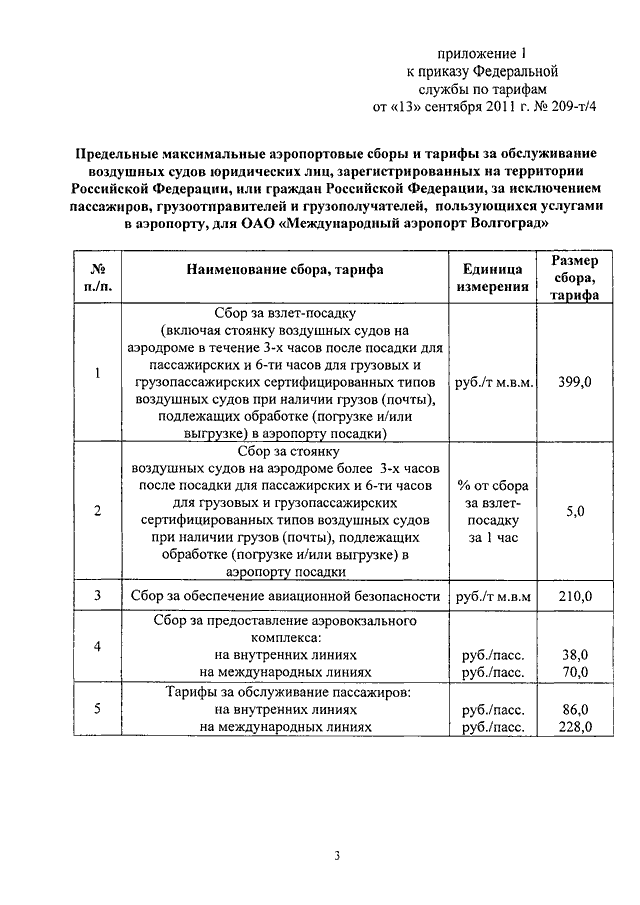 приложение 1
к приказу Федеральной
службы по тарифам
от «13» сентября 2011 г. № 209-т/4

Предельные максимальные аэропортовые сборы и тарифы за обслуживание воздушных судов юридических лиц, зарегистрированных на территории Российской Федерации, или граждан Российской Федерации, за исключением пассажиров, грузоотправителей и грузополучателей, пользующихся услугами в аэропорту, для ОАО «Международный аэропорт Волгоград»

| № п./п. | Наименование сбора, тарифа | Единица измерения | Размер сбора, тарифа |
|---|---|---|---|
| 1 | Сбор за взлет-посадку (включая стоянку воздушных судов на аэродроме в течение 3-х часов после посадки для пассажирских и 6-ти часов для грузовых и грузопассажирских сертифицированных типов воздушных судов при наличии грузов (почты), подлежащих обработке (погрузке и/или выгрузке) в аэропорту посадки) | руб./т м.в.м. | 399,0 |
| 2 | Сбор за стоянку воздушных судов на аэродроме более 3-х часов после посадки для пассажирских и 6-ти часов для грузовых и грузопассажирских сертифицированных типов воздушных судов при наличии грузов (почты), подлежащих обработке (погрузке и/или выгрузке) в аэропорту посадки | % от сбора за взлет-посадку за 1 час | 5,0 |
| 3 | Сбор за обеспечение авиационной безопасности | руб./т м.в.м | 210,0 |
| 4 | Сбор за предоставление аэровокзального комплекса: на внутренних линиях на международных линиях | руб./пасс. руб./пасс. | 38,0 70,0 |
| 5 | Тарифы за обслуживание пассажиров: на внутренних линиях на международных линиях | руб./пасс. руб./пасс. | 86,0 228,0 |

3